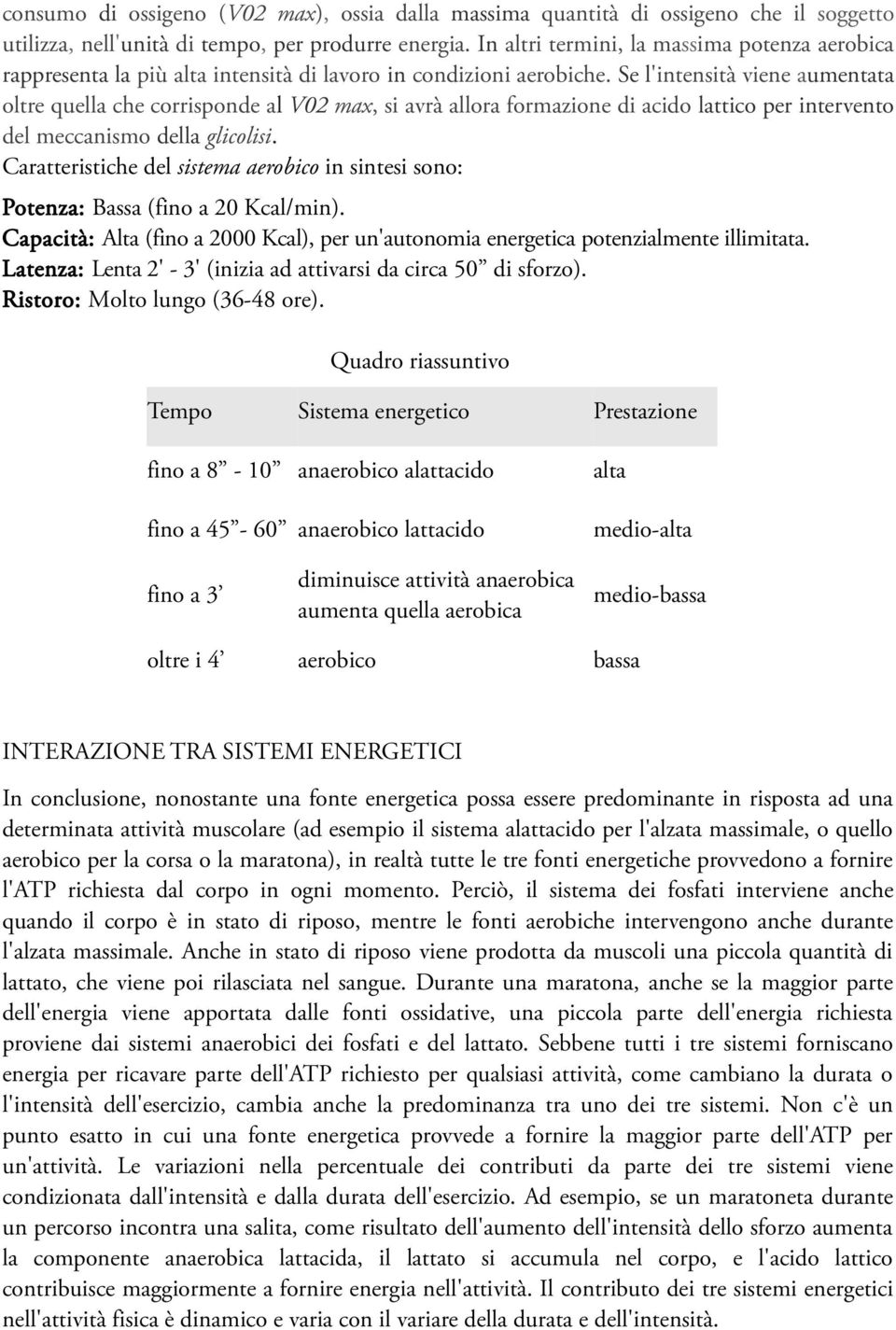 consumo di ossigeno (V02 max), ossia dalla massima quantità di ossigeno che il soggetto utilizza, nell'unità di tempo, per produrre energia. In altri termini, la massima potenza aerobica rappresenta la più alta intensità di lavoro in condizioni aerobiche. Se l'intensità viene aumentata oltre quella che corrisponde al V02 max, si avrà allora formazione di acido lattico per intervento del meccanismo della glicolisi.

Caratteristiche del sistema aerobico in sintesi sono:

Potenza: Bassa (fino a 20 Kcal/min).
Capacità: Alta (fino a 2000 Kcal), per un'autonomia energetica potenzialmente illimitata.
Latenza: Lenta 2' - 3' (inizia ad attivarsi da circa 50” di sforzo).
Ristoro: Molto lungo (36-48 ore).

Quadro riassuntivo

| Tempo | Sistema energetico | Prestazione |
|---|---|---|
| fino a 8” - 10” | anaerobico alattacido | alta |
| fino a 45”- 60” | anaerobico lattacido | medio-alta |
| fino a 3’ | diminuisce attività anaerobica aumenta quella aerobica | medio-bassa |
| oltre i 4’ | aerobico | bassa |

INTERAZIONE TRA SISTEMI ENERGETICI

In conclusione, nonostante una fonte energetica possa essere predominante in risposta ad una determinata attività muscolare (ad esempio il sistema alattacido per l'alzata massimale, o quello aerobico per la corsa o la maratona), in realtà tutte le tre fonti energetiche provvedono a fornire l'ATP richiesta dal corpo in ogni momento. Perciò, il sistema dei fosfati interviene anche quando il corpo è in stato di riposo, mentre le fonti aerobiche intervengono anche durante l'alzata massimale. Anche in stato di riposo viene prodotta da muscoli una piccola quantità di lattato, che viene poi rilasciata nel sangue. Durante una maratona, anche se la maggior parte dell'energia viene apportata dalle fonti ossidative, una piccola parte dell'energia richiesta proviene dai sistemi anaerobici dei fosfati e del lattato. Sebbene tutti i tre sistemi forniscano energia per ricavare parte dell'ATP richiesto per qualsiasi attività, come cambiano la durata o l'intensità dell'esercizio, cambia anche la predominanza tra uno dei tre sistemi. Non c'è un punto esatto in cui una fonte energetica provvede a fornire la maggior parte dell'ATP per un'attività. Le variazioni nella percentuale dei contributi da parte dei tre sistemi viene condizionata dall'intensità e dalla durata dell'esercizio. Ad esempio, se un maratoneta durante un percorso incontra una salita, come risultato dell'aumento dell'intensità dello sforzo aumenta la componente anaerobica lattacida, il lattato si accumula nel corpo, e l'acido lattico contribuisce maggiormente a fornire energia nell'attività. Il contributo dei tre sistemi energetici nell'attività fisica è dinamico e varia con il variare della durata e dell'intensità.